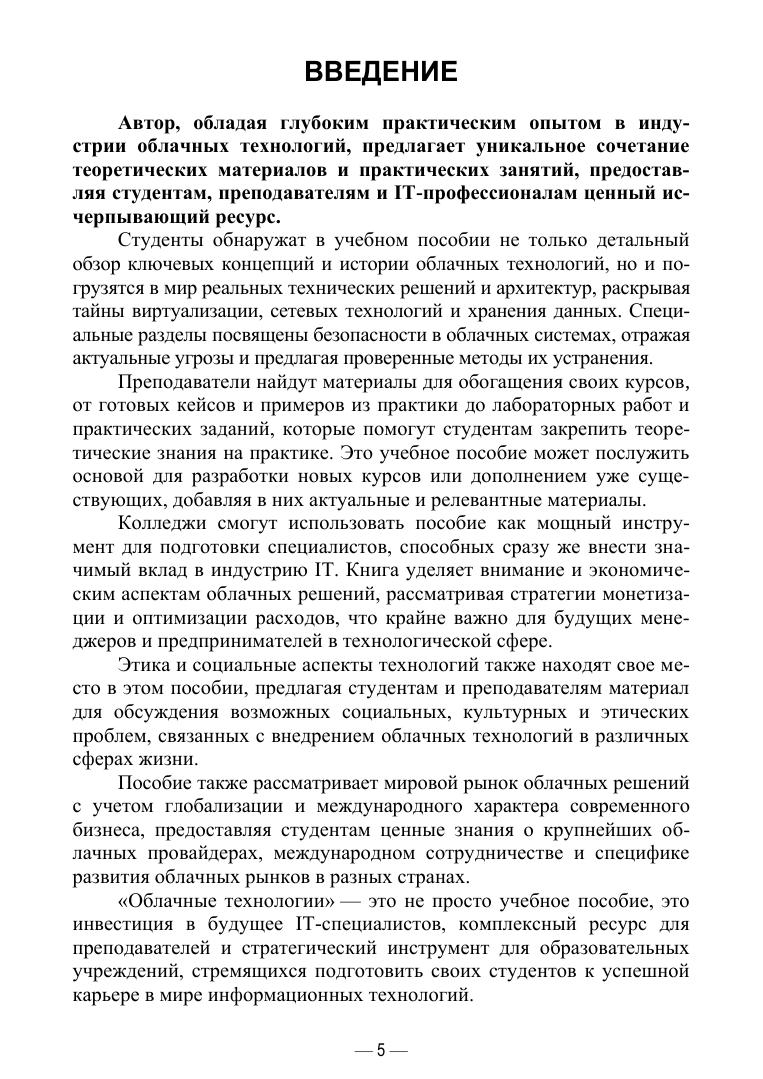 ВВЕДЕНИЕ

Автор, обладая глубоким практическим опытом в индустрии облачных технологий, предлагает уникальное сочетание теоретических материалов и практических занятий, предоставляя студентам, преподавателям и IT-профессионалам ценный исчерпывающий ресурс.

Студенты обнаружат в учебном пособии не только детальный обзор ключевых концепций и истории облачных технологий, но и погрузятся в мир реальных технических решений и архитектур, раскрывая тайны виртуализации, сетевых технологий и хранения данных. Специальные разделы посвящены безопасности в облачных системах, отражая актуальные угрозы и предлагая проверенные методы их устранения.

Преподаватели найдут материалы для обогащения своих курсов, от готовых кейсов и примеров из практики до лабораторных работ и практических заданий, которые помогут студентам закрепить теоретические знания на практике. Это учебное пособие может послужить основой для разработки новых курсов или дополнением уже существующих, добавляя в них актуальные и релевантные материалы.

Колледжи смогут использовать пособие как мощный инструмент для подготовки специалистов, способных сразу же внести значимый вклад в индустрию IT. Книга уделяет внимание и экономическим аспектам облачных решений, рассматривая стратегии монетизации и оптимизации расходов, что крайне важно для будущих менеджеров и предпринимателей в технологической сфере.

Этика и социальные аспекты технологий также находят свое место в этом пособии, предлагая студентам и преподавателям материал для обсуждения возможных социальных, культурных и этических проблем, связанных с внедрением облачных технологий в различных сферах жизни.

Пособие также рассматривает мировой рынок облачных решений с учетом глобализации и международного характера современного бизнеса, предоставляя студентам ценные знания о крупнейших облачных провайдерах, международном сотрудничестве и специфике развития облачных рынков в разных странах.

«Облачные технологии» — это не просто учебное пособие, это инвестиция в будущее IT-специалистов, комплексный ресурс для преподавателей и стратегический инструмент для образовательных учреждений, стремящихся подготовить своих студентов к успешной карьере в мире информационных технологий.

— 5 —